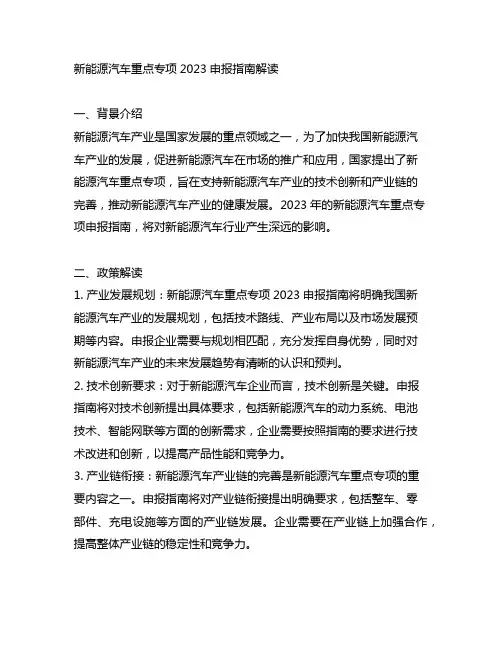 新能源汽车重点专项 2023 申报指南解读

一、背景介绍

新能源汽车产业是国家发展的重点领域之一，为了加快我国新能源汽车产业的发展，促进新能源汽车在市场的推广和应用，国家提出了新能源汽车重点专项，旨在支持新能源汽车产业的技术创新和产业链的完善，推动新能源汽车产业的健康发展。2023 年的新能源汽车重点专项申报指南，将对新能源汽车行业产生深远的影响。

二、政策解读

1. 产业发展规划：新能源汽车重点专项 2023 申报指南将明确我国新能源汽车产业的发展规划，包括技术路线、产业布局以及市场发展预期等内容。申报企业需要与规划相匹配，充分发挥自身优势，同时对新能源汽车产业的未来发展趋势有清晰的认识和预判。

2. 技术创新要求：对于新能源汽车企业而言，技术创新是关键。申报指南将对技术创新提出具体要求，包括新能源汽车的动力系统、电池技术、智能网联等方面的创新需求，企业需要按照指南的要求进行技术改进和创新，以提高产品性能和竞争力。

3. 产业链衔接：新能源汽车产业链的完善是新能源汽车重点专项的重要内容之一。申报指南将对产业链衔接提出明确要求，包括整车、零部件、充电设施等方面的产业链发展。企业需要在产业链上加强合作，提高整体产业链的稳定性和竞争力。